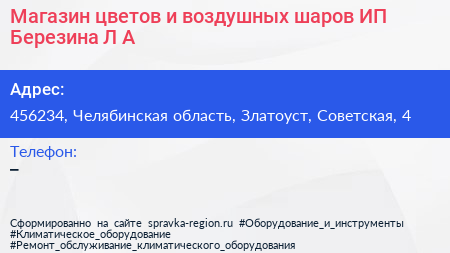 Магазин цветов и воздушных шаров ИП Березина Л А

Адрес:

456234, Челябинская область, Златоуст, Советская, 4

Телефон:

–

Сформированно на сайте spravka-region.ru #Оборудование_и_инструменты #Климатическое_оборудование #Ремонт_обслуживание_климатического_оборудования